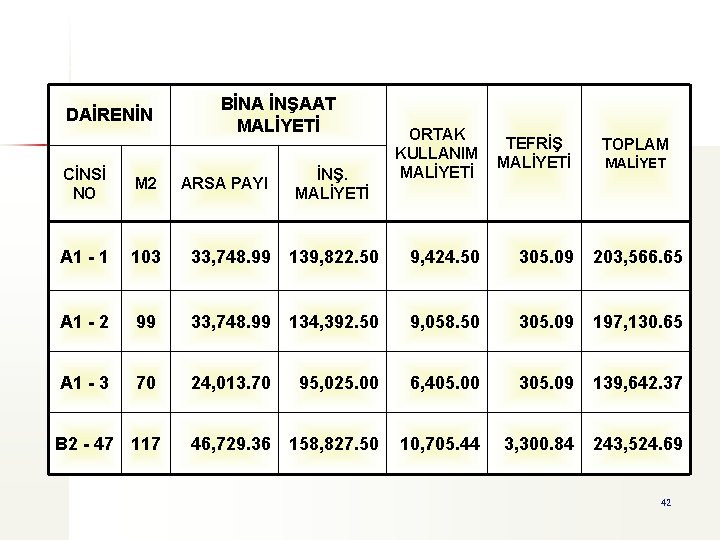 | DAİRENİN | | BİNA İNŞAAT MALİYETİ | | ORTAK KULLANIM MALİYETİ | TEFRİŞ MALİYETİ | TOPLAM MALİYET |
|---|---|---|---|---|---|---|
| CİNSİ NO | M2 | ARSA PAYI | İNŞ. MALİYETİ | | | |
| A1 - 1 | 103 | 33,748.99 | 139,822.50 | 9,424.50 | 305.09 | 203,566.65 |
| A1 - 2 | 99 | 33,748.99 | 134,392.50 | 9,058.50 | 305.09 | 197,130.65 |
| A1 - 3 | 70 | 24,013.70 | 95,025.00 | 6,405.00 | 305.09 | 139,642.37 |
| B2 - 47 | 117 | 46,729.36 | 158,827.50 | 10,705.44 | 3,300.84 | 243,524.69 |

42